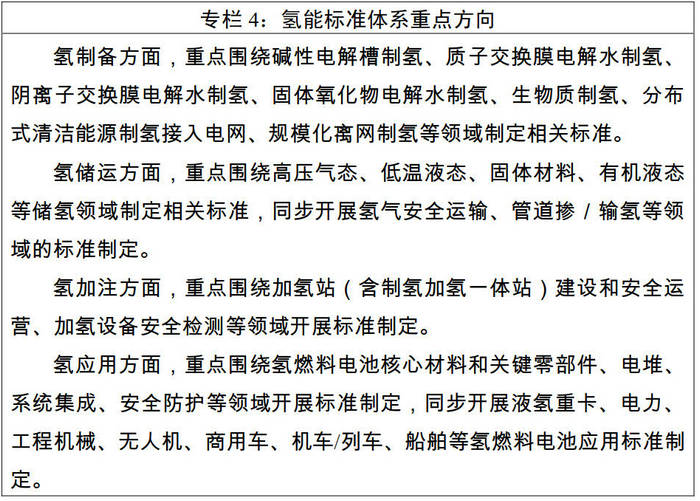 专栏 4：氢能标准体系重点方向

氢制备方面，重点围绕碱性电解槽制氢、质子交换膜电解水制氢、阴离子交换膜电解水制氢、固体氧化物电解水制氢、生物质制氢、分布式清洁能源制氢接入电网、规模化离网制氢等领域制定相关标准。

氢储运方面，重点围绕高压气态、低温液态、固体材料、有机液态等储氢领域制定相关标准，同步开展氢气安全运输、管道掺 / 输氢等领域的标准制定。

氢加注方面，重点围绕加氢站（含制氢加氢一体站）建设和安全运营、加氢设备安全检测等领域开展标准制定。

氢应用方面，重点围绕氢燃料电池核心材料和关键零部件、电堆、系统集成、安全防护等领域开展标准制定，同步开展液氢重卡、电力、工程机械、无人机、商用车、机车/列车、船舶等氢燃料电池应用标准制定。